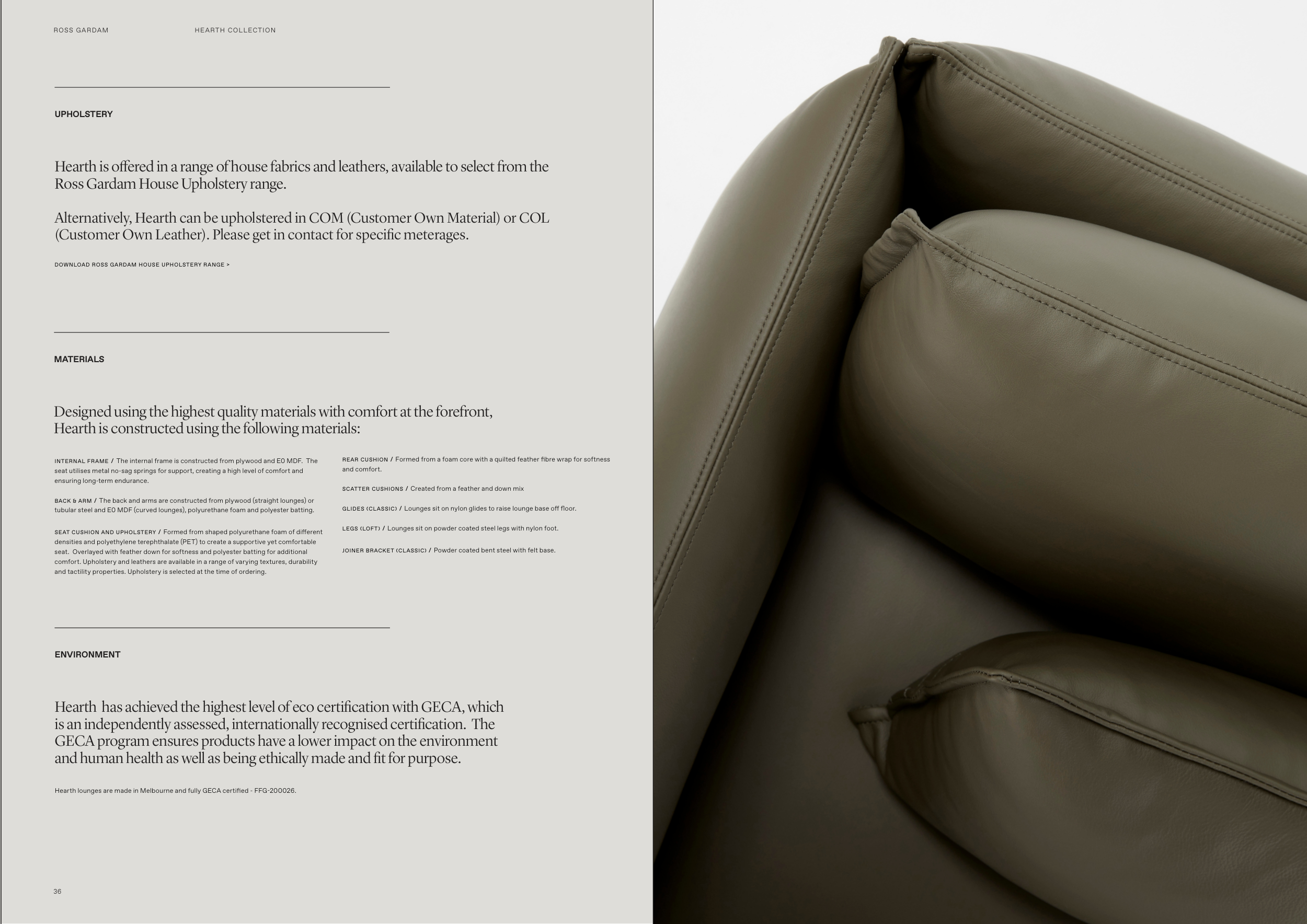 ROSS GARDAM

HEARTH COLLECTION

UPHOLSTERY

Hearth is offered in a range of house fabrics and leathers, available to select from the Ross Gardam House Upholstery range.

Alternatively, Hearth can be upholstered in COM (Customer Own Material) or COL (Customer Own Leather). Please get in contact for specific meterages.

DOWNLOAD ROSS GARDAM HOUSE UPHOLSTERY RANGE >

MATERIALS

Designed using the highest quality materials with comfort at the forefront, Hearth is constructed using the following materials:

INTERNAL FRAME / The internal frame is constructed from plywood and E0 MDF. The seat utilises metal no-sag springs for support, creating a high level of comfort and ensuring long-term endurance.

BACK & ARM / The back and arms are constructed from plywood (straight lounges) or tubular steel and E0 MDF (curved lounges), polyurethane foam and polyester batting.

SEAT CUSHION AND UPHOLSTERY / Formed from shaped polyurethane foam of different densities and polyethylene terephthalate (PET) to create a supportive yet comfortable seat. Overlayed with feather down for softness and polyester batting for additional comfort. Upholstery and leathers are available in a range of varying textures, durability and tactility properties. Upholstery is selected at the time of ordering.

REAR CUSHION / Formed from a foam core with a quilted feather fibre wrap for softness and comfort.

SCATTER CUSHIONS / Created from a feather and down mix

GLIDES (CLASSIC) / Lounges sit on nylon glides to raise lounge base off floor.

LEGS (LOFT) / Lounges sit on powder coated steel legs with nylon foot.

JOINER BRACKET (CLASSIC) / Powder coated bent steel with felt base.

ENVIRONMENT

Hearth has achieved the highest level of eco certification with GECA, which is an independently assessed, internationally recognised certification. The GECA program ensures products have a lower impact on the environment and human health as well as being ethically made and fit for purpose.

Hearth lounges are made in Melbourne and fully GECA certified - FFG-200026.

36